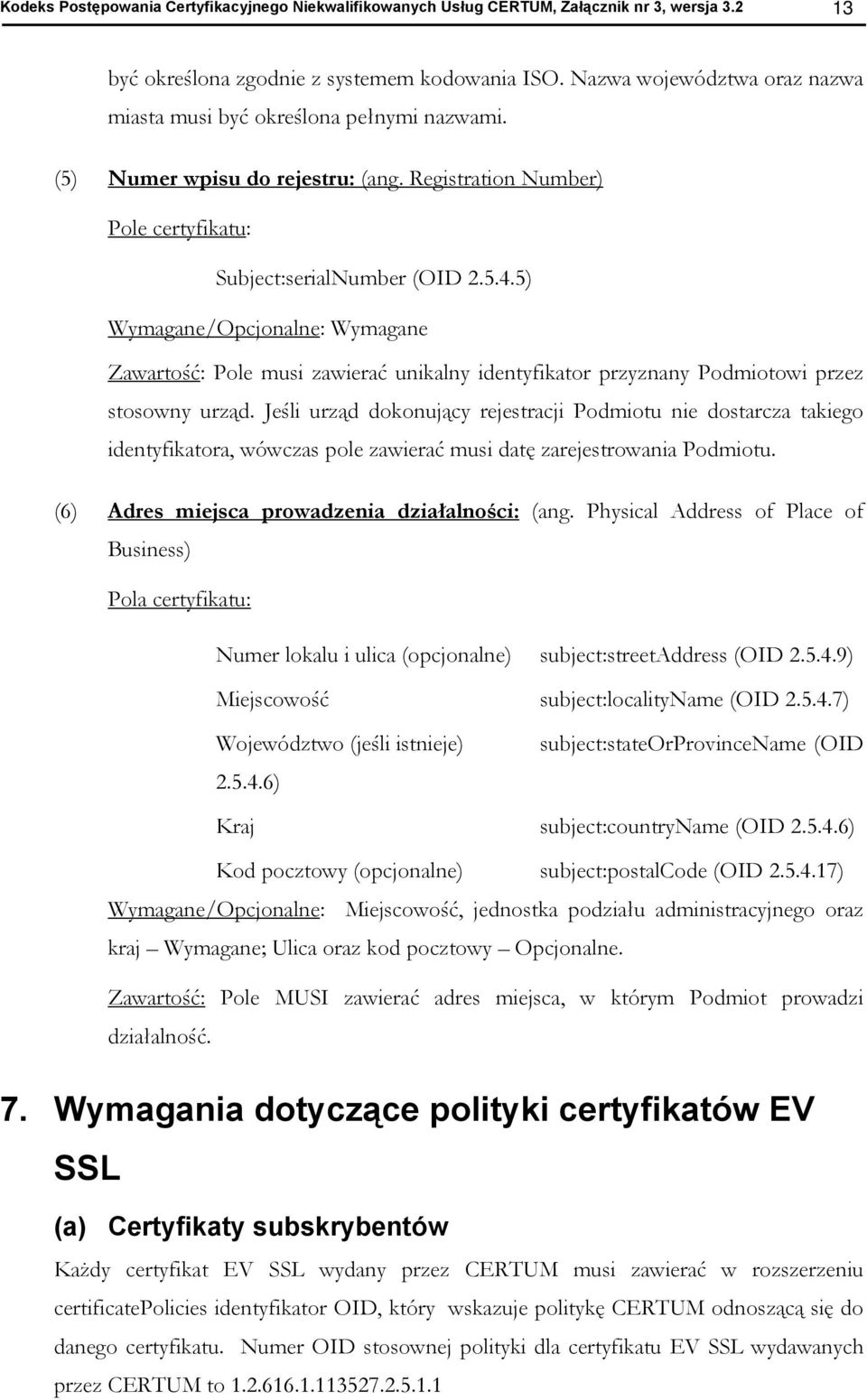 Kodeks Postępowania Certyfikacyjnego Niekwalifikowanych Usług CERTUM, Załącznik nr 3, wersja 3.2 13

być określona zgodnie z systemem kodowania ISO. Nazwa województwa oraz nazwa miasta musi być określona pełnymi nazwami.

(5) Numer wpisu do rejestru: (ang. Registration Number)

Pole certyfikatu:

Subject:serialNumber (OID 2.5.4.5)

Wymagane/Opcjonalne: Wymagane

Zawartość: Pole musi zawierać unikalny identyfikator przyznany Podmiotowi przez stosowny urząd. Jeśli urząd dokonujący rejestracji Podmiotu nie dostarcza takiego identyfikatora, wówczas pole zawierać musi datę zarejestrowania Podmiotu.

(6) Adres miejsca prowadzenia działalności: (ang. Physical Address of Place of Business)

Pola certyfikatu:

Numer lokalu i ulica (opcjonalne) subject:streetAddress (OID 2.5.4.9)

Miejscowość subject:localityName (OID 2.5.4.7)

Województwo (jeśli istnieje) subject:stateOrProvinceName (OID 2.5.4.6)

Kraj subject:countryName (OID 2.5.4.6)

Kod pocztowy (opcjonalne) subject:postalCode (OID 2.5.4.17)

Wymagane/Opcjonalne: Miejscowość, jednostka podziału administracyjnego oraz kraj – Wymagane; Ulica oraz kod pocztowy – Opcjonalne.

Zawartość: Pole MUSI zawierać adres miejsca, w którym Podmiot prowadzi działalność.

7. Wymagania dotyczące polityki certyfikatów EV SSL

(a) Certyfikaty subskrybentów

Każdy certyfikat EV SSL wydany przez CERTUM musi zawierać w rozszerzeniu certificatePolicies identyfikator OID, który wskazuje politykę CERTUM odnoszącą się do danego certyfikatu. Numer OID stosownej polityki dla certyfikatu EV SSL wydawanych przez CERTUM to 1.2.616.1.113527.2.5.1.1